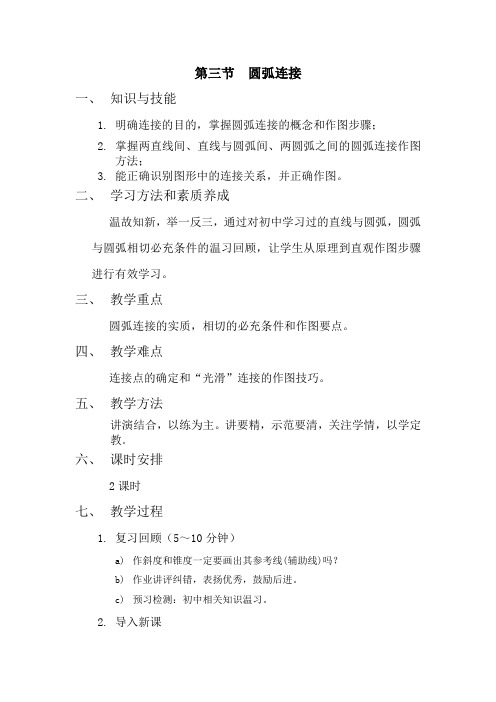 第三节　圆弧连接

一、　知识与技能

1. 明确连接的目的，掌握圆弧连接的概念和作图步骤；
2. 掌握两直线间、直线与圆弧间、两圆弧之间的圆弧连接作图方法；
3. 能正确识别图形中的连接关系，并正确作图。

二、　学习方法和素质养成

温故知新，举一反三，通过对初中学习过的直线与圆弧，圆弧与圆弧相切必充条件的温习回顾，让学生从原理到直观作图步骤进行有效学习。

三、　教学重点

圆弧连接的实质，相切的必充条件和作图要点。

四、　教学难点

连接点的确定和“光滑”连接的作图技巧。

五、　教学方法

讲演结合，以练为主。讲要精，示范要清，关注学情，以学定教。

六、　课时安排

2 课时

七、　教学过程

1. 复习回顾（5～10 分钟）

a) 作斜度和锥度一定要画出其参考线(辅助线)吗？
b) 作业讲评纠错，表扬优秀，鼓励后进。
c) 预习检测：初中相关知识温习。

2. 导入新课